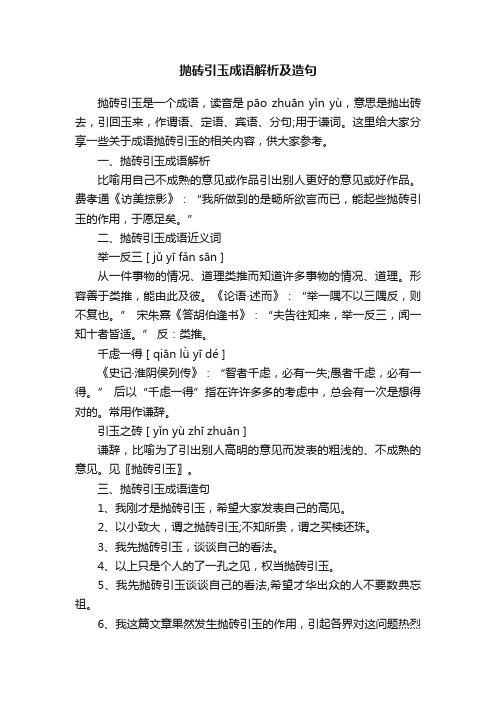 抛砖引玉成语解析及造句

抛砖引玉是一个成语，读音是 pāo zhuān yǐn yù，意思是抛出砖去，引回玉来，作谓语、定语、宾语、分句;用于谦词。这里给大家分享一些关于成语抛砖引玉的相关内容，供大家参考。

一、抛砖引玉成语解析

比喻用自己不成熟的意见或作品引出别人更好的意见或好作品。费孝通《访美掠影》：“我所做到的是畅所欲言而已，能起些抛砖引玉的作用，于愿足矣。”

二、抛砖引玉成语近义词

举一反三 [ jǔ yī fǎn sān ]

从一件事物的情况、道理类推而知道许多事物的情况、道理。形容善于类推，能由此及彼。《论语·述而》：“举一隅不以三隅反，则不复也。” 宋朱熹《答胡伯逢书》：“夫告往知来，举一反三，闻一知十者皆适。” 反：类推。

千虑一得 [ qiān lǜ yī dé ]

《史记·淮阴侯列传》：“智者千虑，必有一失;愚者千虑，必有一得。” 后以“千虑一得”指在许许多多的考虑中，总会有一次是想得对的。常用作谦辞。

引玉之砖 [ yǐn yù zhī zhuān ]

谦辞，比喻为了引出别人高明的意见而发表的粗浅的、不成熟的意见。见〖抛砖引玉〗。

三、抛砖引玉成语造句

1、我刚才是抛砖引玉，希望大家发表自己的高见。

2、以小致大，谓之抛砖引玉;不知所贵，谓之买椟还珠。

3、我先抛砖引玉，谈谈自己的看法。

4、以上只是个人的了一孔之见，权当抛砖引玉。

5、我先抛砖引玉谈谈自己的看法,希望才华出众的人不要数典忘祖。

6、我这篇文章果然发生抛砖引玉的作用，引起各界对这问题热烈